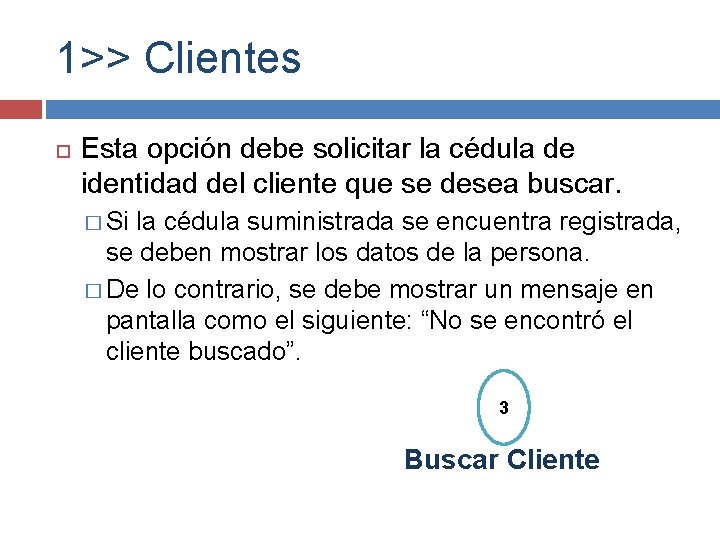 1>> Clientes

Esta opción debe solicitar la cédula de identidad del cliente que se desea buscar.

Si la cédula suministrada se encuentra registrada, se deben mostrar los datos de la persona.

De lo contrario, se debe mostrar un mensaje en pantalla como el siguiente: “No se encontró el cliente buscado”.

3

Buscar Cliente